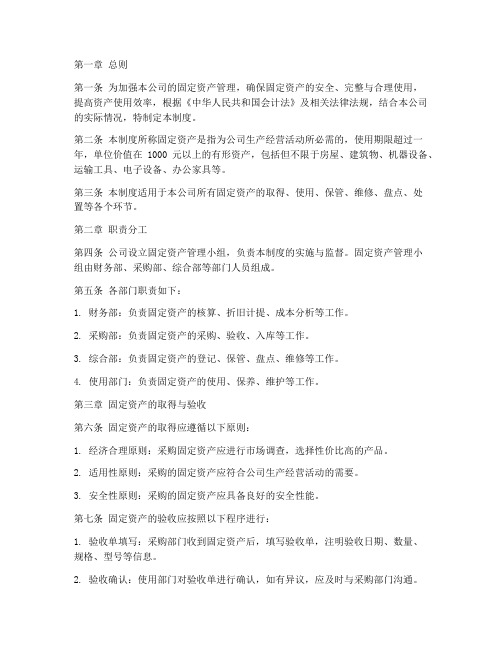 第一章 总则

第一条 为加强本公司的固定资产管理，确保固定资产的安全、完整与合理使用，提高资产使用效率，根据《中华人民共和国会计法》及相关法律法规，结合本公司的实际情况，特制定本制度。

第二条 本制度所称固定资产是指为公司生产经营活动所必需的，使用期限超过一年，单位价值在 1000 元以上的有形资产，包括但不限于房屋、建筑物、机器设备、运输工具、电子设备、办公家具等。

第三条 本制度适用于本公司所有固定资产的取得、使用、保管、维修、盘点、处置等各个环节。

第二章 职责分工

第四条 公司设立固定资产管理小组，负责本制度的实施与监督。固定资产管理小组由财务部、采购部、综合部等部门人员组成。

第五条 各部门职责如下：

1. 财务部：负责固定资产的核算、折旧计提、成本分析等工作。

2. 采购部：负责固定资产的采购、验收、入库等工作。

3. 综合部：负责固定资产的登记、保管、盘点、维修等工作。

4. 使用部门：负责固定资产的使用、保养、维护等工作。

第三章 固定资产的取得与验收

第六条 固定资产的取得应遵循以下原则：

1. 经济合理原则：采购固定资产应进行市场调查，选择性价比高的产品。

2. 适用性原则：采购的固定资产应符合公司生产经营活动的需要。

3. 安全性原则：采购的固定资产应具备良好的安全性能。

第七条 固定资产的验收应按照以下程序进行：

1. 验收单填写：采购部门收到固定资产后，填写验收单，注明验收日期、数量、规格、型号等信息。

2. 验收确认：使用部门对验收单进行确认，如有异议，应及时与采购部门沟通。